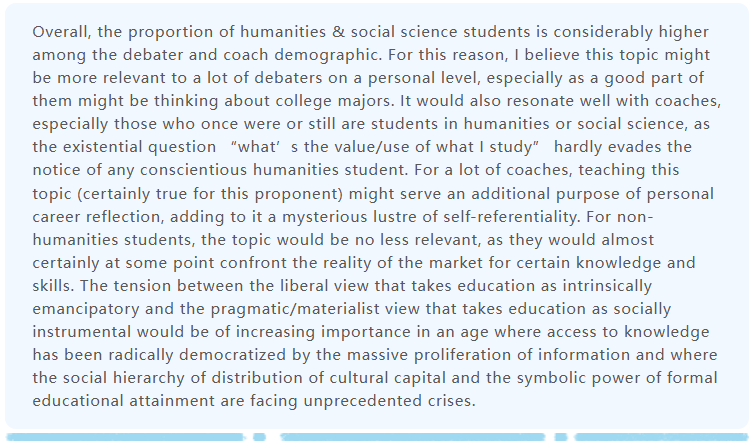 Overall, the proportion of humanities & social science students is considerably higher among the debater and coach demographic. For this reason, I believe this topic might be more relevant to a lot of debaters on a personal level, especially as a good part of them might be thinking about college majors. It would also resonate well with coaches, especially those who once were or still are students in humanities or social science, as the existential question “what’s the value/use of what I study” hardly evades the notice of any conscientious humanities student. For a lot of coaches, teaching this topic (certainly true for this proponent) might serve an additional purpose of personal career reflection, adding to it a mysterious lustre of self-referentiality. For non-humanities students, the topic would be no less relevant, as they would almost certainly at some point confront the reality of the market for certain knowledge and skills. The tension between the liberal view that takes education as intrinsically emancipatory and the pragmatic/materialist view that takes education as socially instrumental would be of increasing importance in an age where access to knowledge has been radically democratized by the massive proliferation of information and where the social hierarchy of distribution of cultural capital and the symbolic power of formal educational attainment are facing unprecedented crises.